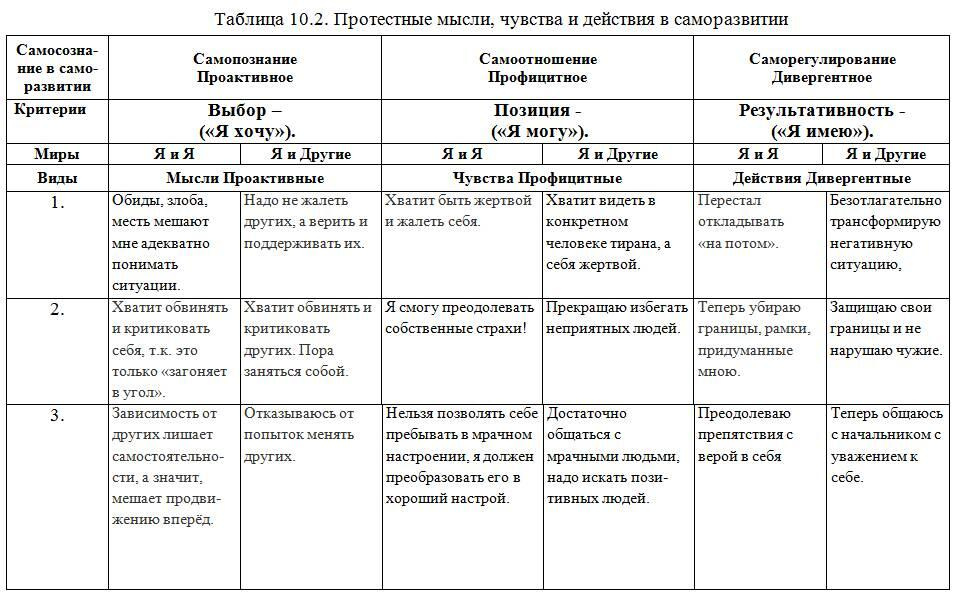 Таблица 10.2. Протестные мысли, чувства и действия в саморазвитии

| Самосознание в саморазвитии | Самопознание Проактивное | | Самоотношение Профицитное | | Саморегулирование Дивергентное | |
|---|---|---|---|---|---|---|
| Критерии | Выбор – («Я хочу»). | | Позиция - («Я могу»). | | Результативность - («Я имею»). | |
| Миры | Я и Я | Я и Другие | Я и Я | Я и Другие | Я и Я | Я и Другие |
| Виды | Мысли Проактивные | | Чувства Профицитные | | Действия Дивергентные | |
| 1. | Обиды, злоба, месть мешают мне адекватно понимать ситуации. | Надо не жалеть других, а верить и поддерживать их. | Хватит быть жертвой и жалеть себя. | Хватит видеть в конкретном человеке тирана, а себя жертвой. | Перестал откладывать «на потом». | Безотлагательно трансформирую негативную ситуацию, |
| 2. | Хватит обвинять и критиковать себя, т.к. это только «загоняет в угол». | Хватит обвинять и критиковать других. Пора заняться собой. | Я смогу преодолевать собственные страхи! | Прекращаю избегать неприятных людей. | Теперь убираю границы, рамки, придуманные мною. | Защищаю свои границы и не нарушаю чужие. |
| 3. | Зависимость от других лишает самостоятельности, а значит, мешает продвижению вперёд. | Отказываюсь от попыток менять других. | Нельзя позволять себе пребывать в мрачном настроении, я должен преобразовать его в хороший настрой. | Достаточно общаться с мрачными людьми, надо искать позитивных людей. | Преодолеваю препятствия с верой в себя | Теперь общаюсь с начальником с уважением к себе. |